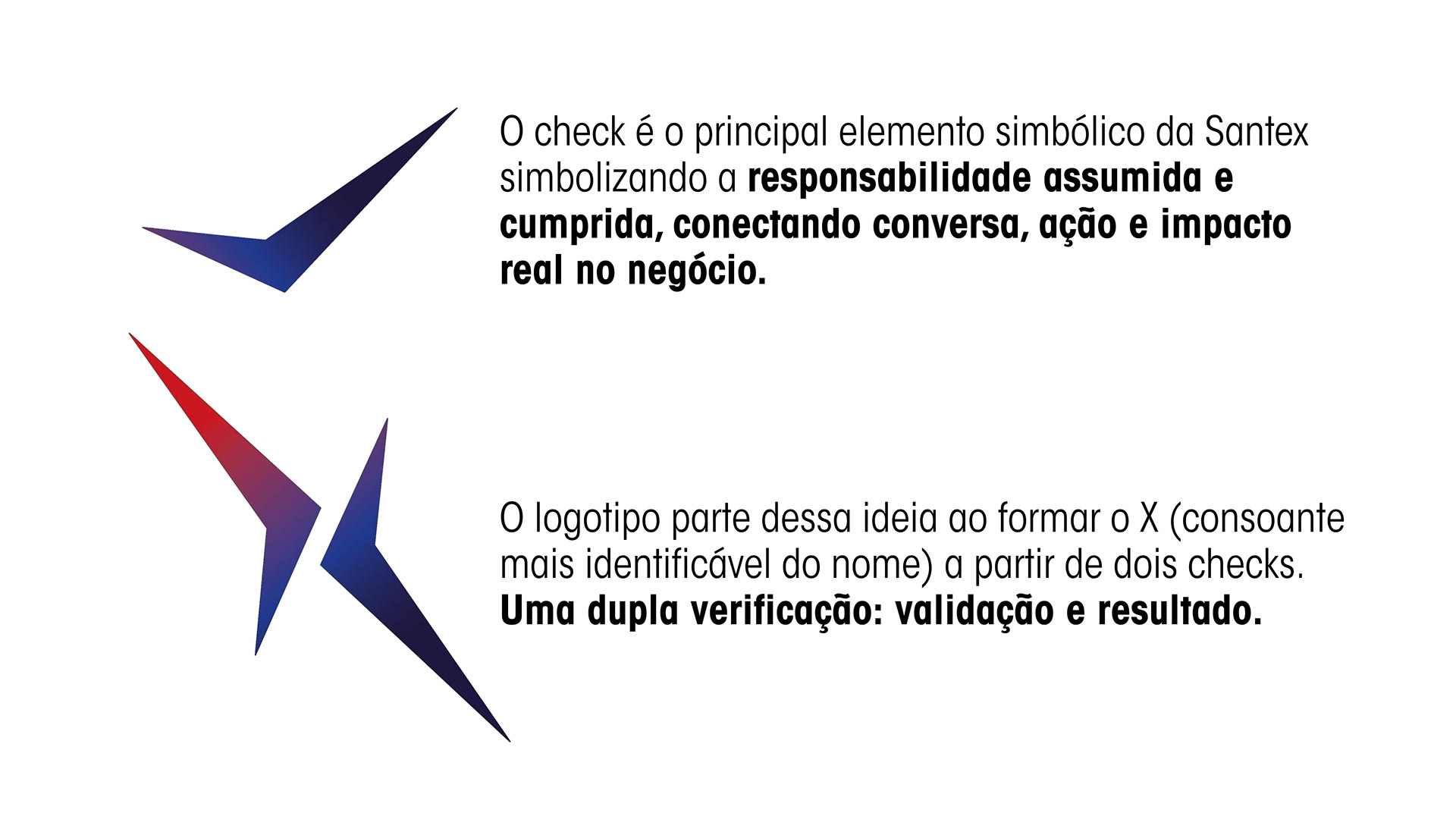 O check é o principal elemento simbólico da Santex simbolizando a responsabilidade assumida e cumprida, conectando conversa, ação e impacto real no negócio.

O logotipo parte dessa ideia ao formar o X (consoante mais identificável do nome) a partir de dois checks. Uma dupla verificação: validação e resultado.